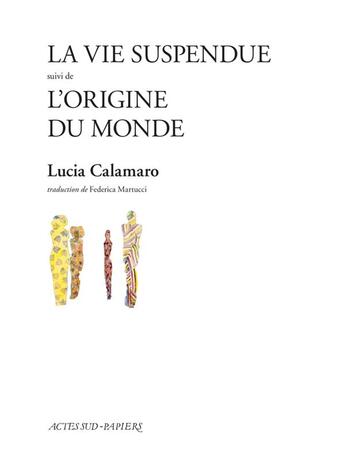 LA VIE SUSPENDUE
suivi de
L'ORIGINE
DU MONDE

Lucia Calamaro
traduction de Federica Martucci

ACTES SUD-PAPIERS